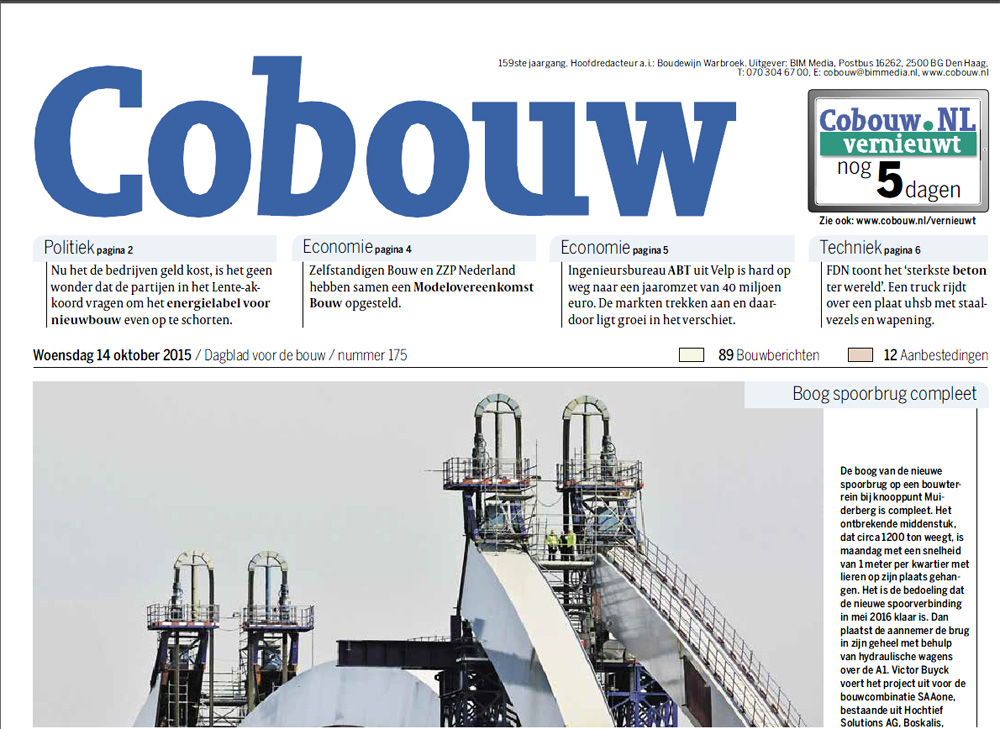 159ste jaargang. Hoofdredacteur a.i.: Boudewijn Warbroek. Uitgever: BIM Media, Postbus 16262, 2500 BG Den Haag. T: 070 304 67 00, E: cobouw@bimmedia.nl, www.cobouw.nl

Cobouw

Cobouw.NL vernieuwt nog 5 dagen

Zie ook: www.cobouw.nl/vernieuwt

Politiek pagina 2
Nu het de bedrijven geld kost, is het geen wonder dat de partijen in het Lente-akkoord vragen om het energielabel voor nieuwbouw even op te schorten.

Economie pagina 4
Zelfstandigen Bouw en ZZP Nederland hebben samen een Modelovereenkomst Bouw opgesteld.

Economie pagina 5
Ingenieursbureau ABT uit Velp is hard op weg naar een jaaromzet van 40 miljoen euro. De markten trekken aan en daardoor ligt groei in het verschiet.

Techniek pagina 6
FDN toont het 'sterkste beton ter wereld'. Een truck rijdt over een plaat uhsb met staalvezels en wapening.

Woensdag 14 oktober 2015 / Dagblad voor de bouw / nummer 175

89 Bouwberichten

12 Aanbestedingen

Boog spoorbrug compleet

De boog van de nieuwe spoorbrug op een bouwterrein bij knooppunt Muiderberg is compleet. Het ontbrekende middenstuk, dat circa 1200 ton weegt, is maandag met een snelheid van 1 meter per kwartier met lieren op zijn plaats gehangen. Het is de bedoeling dat de nieuwe spoorverbinding in mei 2016 klaar is. Dan plaatst de aannemer de brug in zijn geheel met behulp van hydraulische wagens over de A1. Victor Buyck voert het project uit voor de bouwcombinatie SAAone, bestaande uit Hochtief Solutions AG, Boskalis,